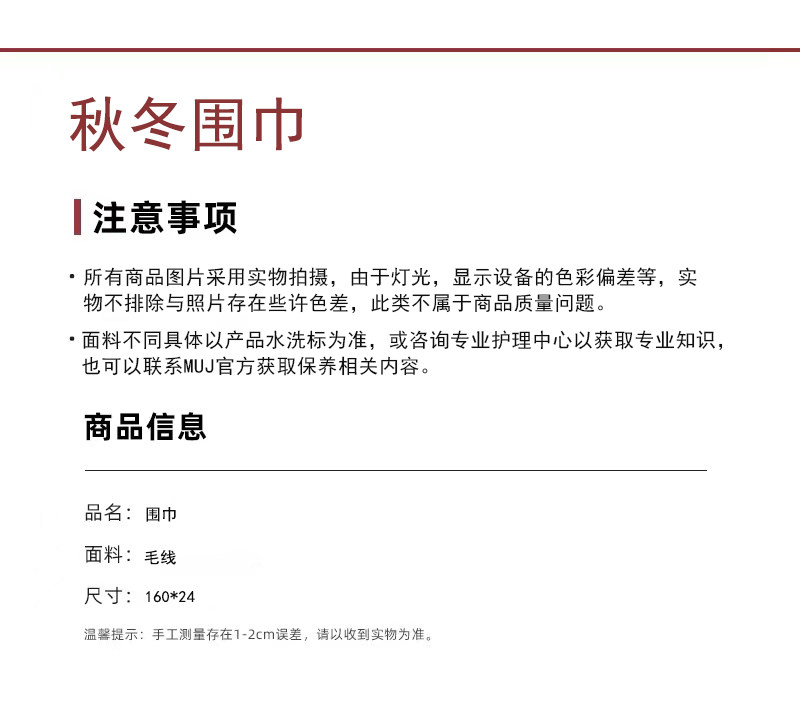 秋冬围巾

注意事项

· 所有商品图片采用实物拍摄，由于灯光，显示设备的色彩偏差等，实物不排除与照片存在些许色差，此类不属于商品质量问题。

· 面料不同具体以产品水洗标为准，或咨询专业护理中心以获取专业知识，也可以联系MUJ官方获取保养相关内容。

商品信息

品名：围巾

面料：毛线

尺寸：160*24

温馨提示：手工测量存在1-2cm误差，请以收到实物为准。